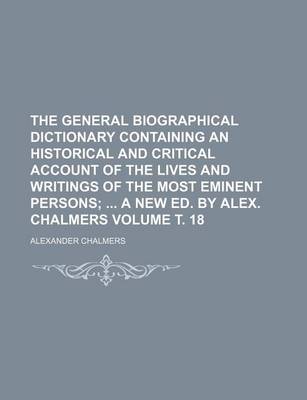 THE GENERAL BIOGRAPHICAL DICTIONARY CONTAINING AN HISTORICAL AND CRITICAL ACCOUNT OF THE LIVES AND WRITINGS OF THE MOST EMINENT PERSONS; ... A NEW ED. BY ALEX. CHALMERS VOLUME T. 18

ALEXANDER CHALMERS